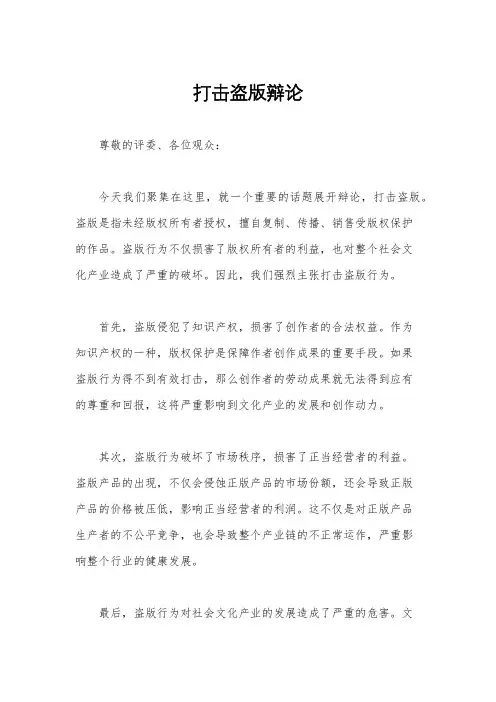 打击盗版辩论

尊敬的评委、各位观众：

今天我们聚集在这里，就一个重要的话题展开辩论，打击盗版。盗版是指未经版权所有者授权，擅自复制、传播、销售受版权保护的作品。盗版行为不仅损害了版权所有者的利益，也对整个社会文化产业造成了严重的破坏。因此，我们强烈主张打击盗版行为。

首先，盗版侵犯了知识产权，损害了创作者的合法权益。作为知识产权的一种，版权保护是保障作者创作成果的重要手段。如果盗版行为得不到有效打击，那么创作者的劳动成果就无法得到应有的尊重和回报，这将严重影响到文化产业的发展和创作动力。

其次，盗版行为破坏了市场秩序，损害了正当经营者的利益。盗版产品的出现，不仅会侵蚀正版产品的市场份额，还会导致正版产品的价格被压低，影响正当经营者的利润。这不仅是对正版产品生产者的不公平竞争，也会导致整个产业链的不正常运作，严重影响整个行业的健康发展。

最后，盗版行为对社会文化产业的发展造成了严重的危害。文